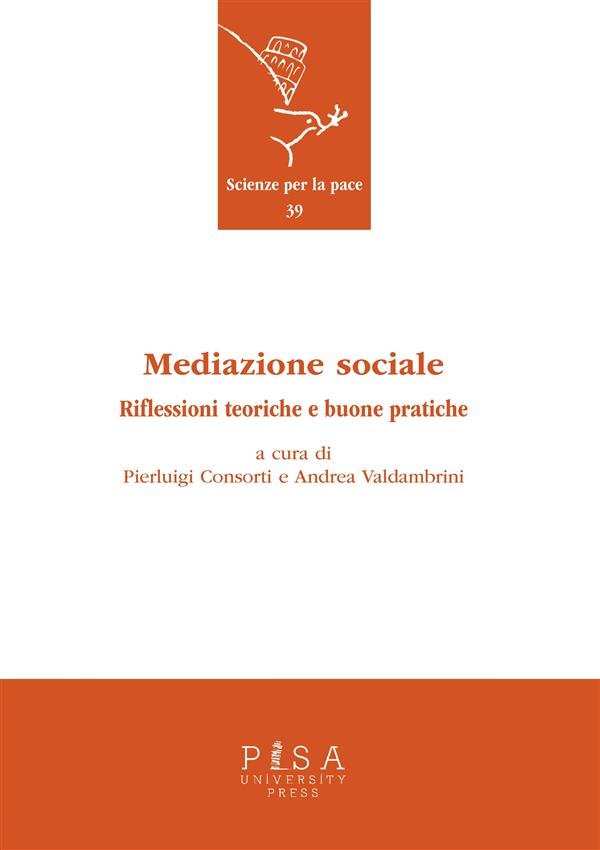 Scienze per la pace
39

Mediazione sociale

Riflessioni teoriche e buone pratiche

a cura di
Pierluigi Consorti e Andrea Valdambrini

PISA
UNIVERSITY
PRESS